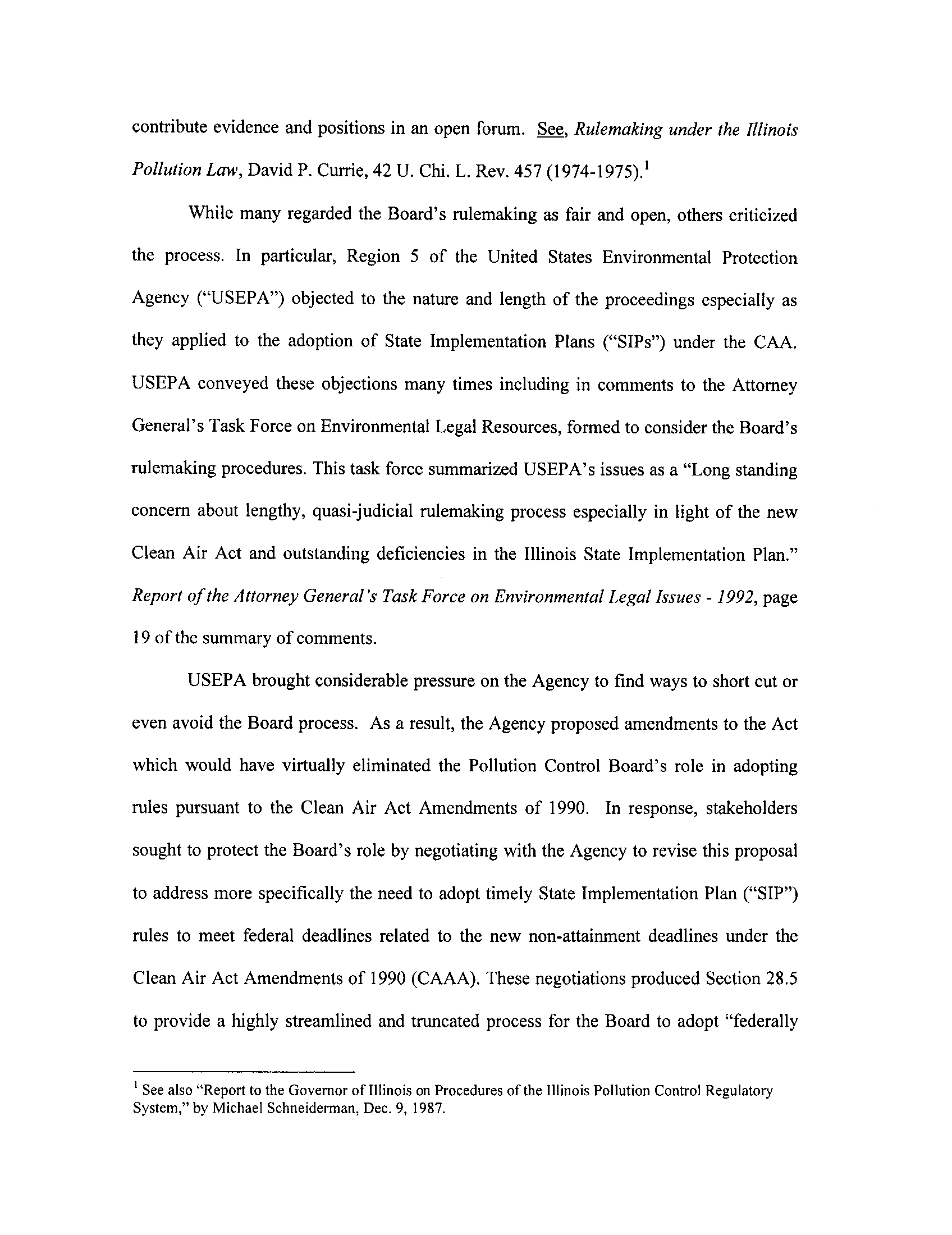 contribute evidence and positions in an open forum. See, Rulemaking under the Illinois Pollution Law, David P. Currie, 42 U. Chi. L. Rev. 457 (1974-1975).$^1$

While many regarded the Board's rulemaking as fair and open, others criticized the process. In particular, Region 5 of the United States Environmental Protection Agency ("USEPA") objected to the nature and length of the proceedings especially as they applied to the adoption of State Implementation Plans ("SIPs") under the CAA. USEPA conveyed these objections many times including in comments to the Attorney General's Task Force on Environmental Legal Resources, formed to consider the Board's rulemaking procedures. This task force summarized USEPA's issues as a "Long standing concern about lengthy, quasi-judicial rulemaking process especially in light of the new Clean Air Act and outstanding deficiencies in the Illinois State Implementation Plan." Report of the Attorney General's Task Force on Environmental Legal Issues - 1992, page 19 of the summary of comments.

USEPA brought considerable pressure on the Agency to find ways to short cut or even avoid the Board process. As a result, the Agency proposed amendments to the Act which would have virtually eliminated the Pollution Control Board's role in adopting rules pursuant to the Clean Air Act Amendments of 1990. In response, stakeholders sought to protect the Board's role by negotiating with the Agency to revise this proposal to address more specifically the need to adopt timely State Implementation Plan ("SIP") rules to meet federal deadlines related to the new non-attainment deadlines under the Clean Air Act Amendments of 1990 (CAAA). These negotiations produced Section 28.5 to provide a highly streamlined and truncated process for the Board to adopt "federally

$^1$ See also "Report to the Governor of Illinois on Procedures of the Illinois Pollution Control Regulatory System," by Michael Schneiderman, Dec. 9, 1987.